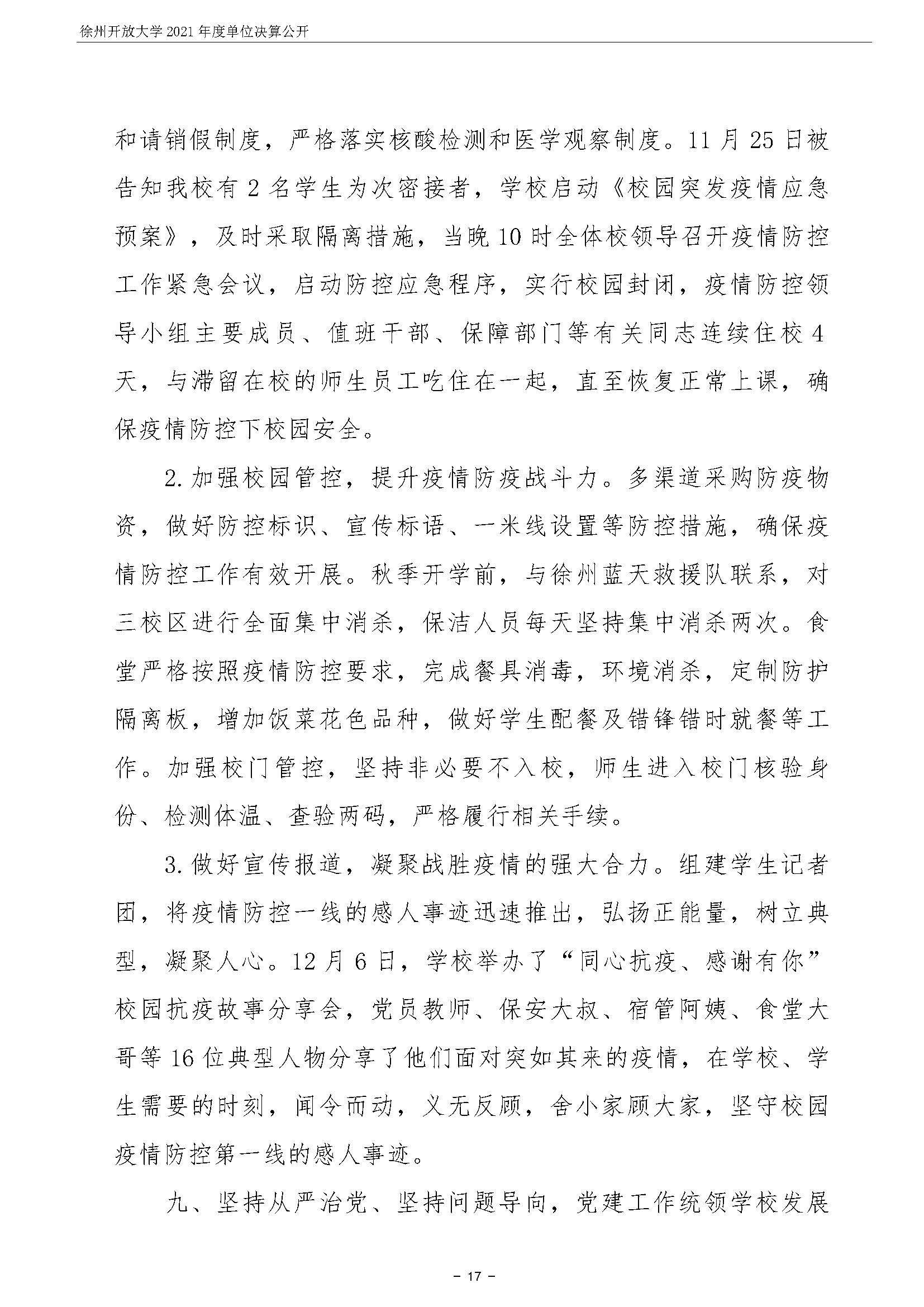 徐州开放大学 2021 年度单位决算公开

和请销假制度，严格落实核酸检测和医学观察制度。11 月 25 日被告知我校有 2 名学生为次密接者，学校启动《校园突发疫情应急预案》，及时采取隔离措施，当晚 10 时全体校领导召开疫情防控工作紧急会议，启动防控应急程序，实行校园封闭，疫情防控领导小组主要成员、值班干部、保障部门等有关同志连续住校 4 天，与滞留在校的师生员工吃住在一起，直至恢复正常上课，确保疫情防控下校园安全。

2. 加强校园管控，提升疫情防疫战斗力。多渠道采购防疫物资，做好防控标识、宣传标语、一米线设置等防控措施，确保疫情防控工作有效开展。秋季开学前，与徐州蓝天救援队联系，对三校区进行全面集中消杀，保洁人员每天坚持集中消杀两次。食堂严格按照疫情防控要求，完成餐具消毒，环境消杀，定制防护隔离板，增加饭菜花色品种，做好学生配餐及错锋错时就餐等工作。加强校门管控，坚持非必要不入校，师生进入校门核验身份、检测体温、查验两码，严格履行相关手续。

3. 做好宣传报道，凝聚战胜疫情的强大合力。组建学生记者团，将疫情防控一线的感人事迹迅速推出，弘扬正能量，树立典型，凝聚人心。12 月 6 日，学校举办了“同心抗疫、感谢有你”校园抗疫故事分享会，党员教师、保安大叔、宿管阿姨、食堂大哥等 16 位典型人物分享了他们面对突如其来的疫情，在学校、学生需要的时刻，闻令而动，义无反顾，舍小家顾大家，坚守校园疫情防控第一线的感人事迹。

九、坚持从严治党、坚持问题导向，党建工作统领学校发展

– 17 –